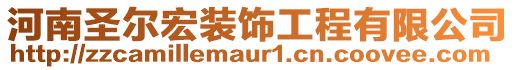 河南圣尔宏装饰工程有限公司
http://zzcamillemaur1.cn.coovee.com